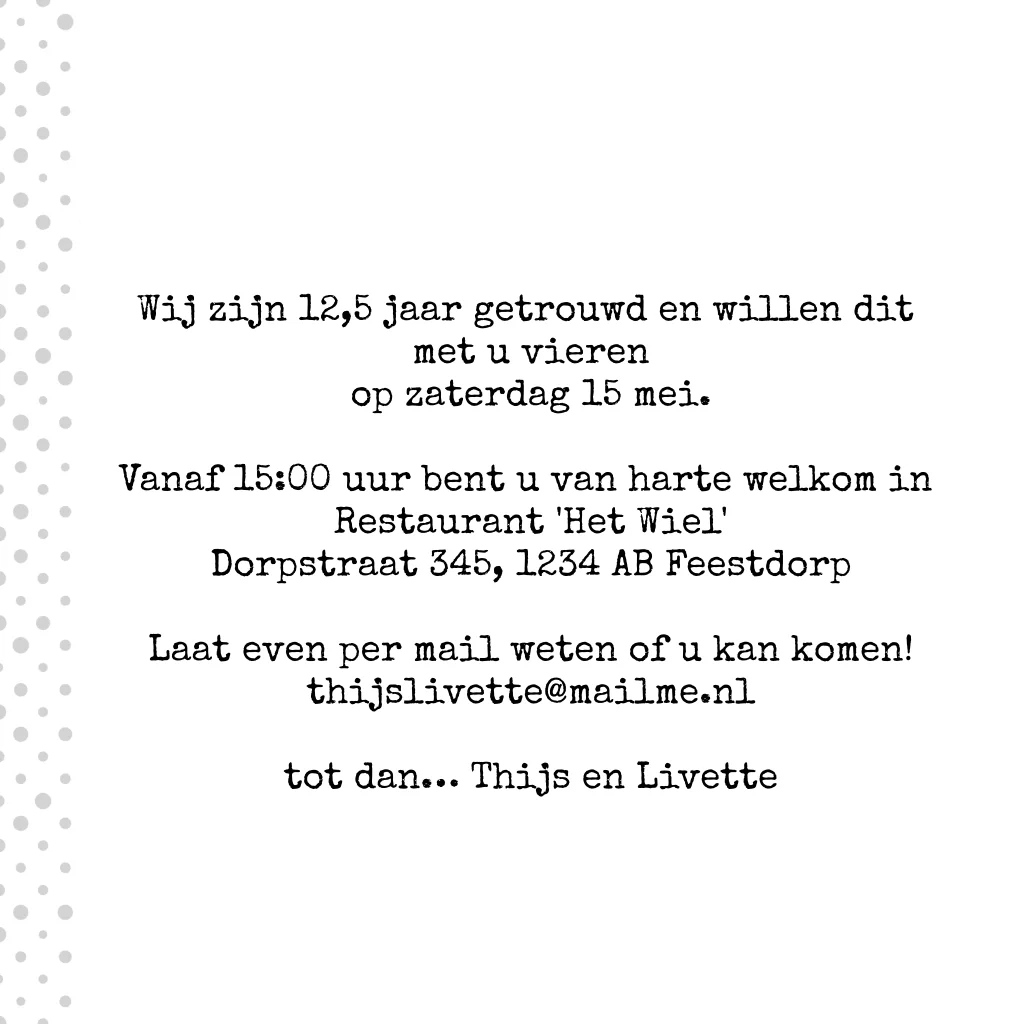 Wij zijn 12,5 jaar getrouwd en willen dit met u vieren op zaterdag 15 mei.

Vanaf 15:00 uur bent u van harte welkom in Restaurant 'Het Wiel' Dorpstraat 345, 1234 AB Feestdorp

Laat even per mail weten of u kan komen! thijslivette@mailme.nl

tot dan... Thijs en Livette